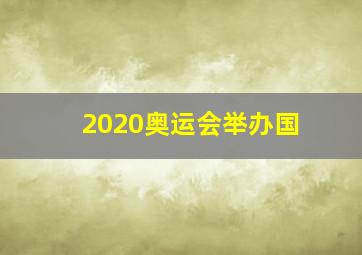 2020奥运会举办国